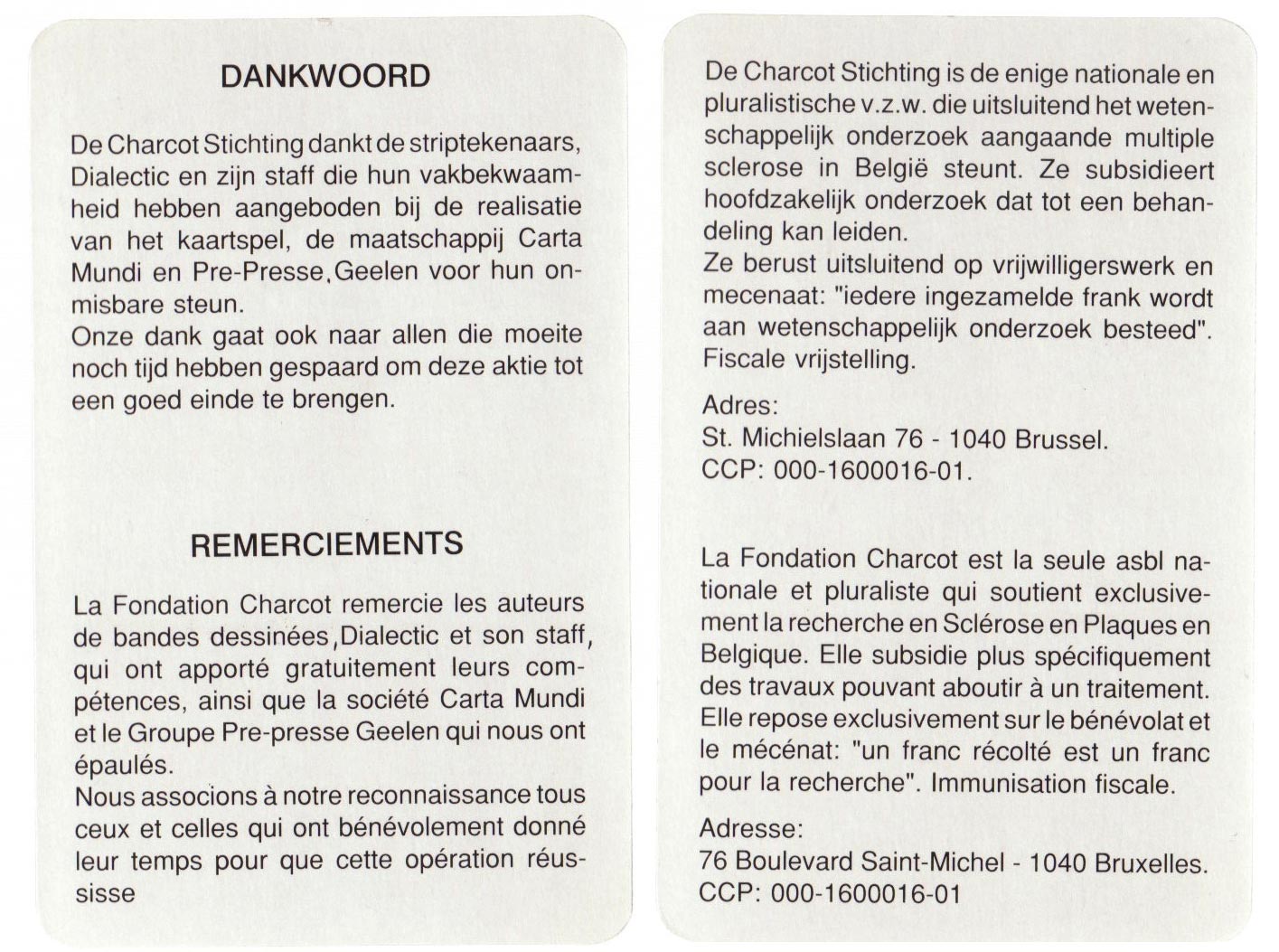 DANKWOORD

De Charcot Stichting dankt de striptekenaars, Dialectic en zijn staff die hun vakbekwaamheid hebben aangeboden bij de realisatie van het kaartspel, de maatschappij Carta Mundi en Pre-Presse, Geelen voor hun onmisbare steun.
Onze dank gaat ook naar allen die moeite noch tijd hebben gespaard om deze aktie tot een goed einde te brengen.

REMERCIEMENTS

La Fondation Charcot remercie les auteurs de bandes dessinées, Dialectic et son staff, qui ont apporté gratuitement leurs compétences, ainsi que la société Carta Mundi et le Groupe Pre-presse Geelen qui nous ont épaulés.
Nous associons à notre reconnaissance tous ceux et celles qui ont bénévolement donné leur temps pour que cette opération réussisse

De Charcot Stichting is de enige nationale en pluralistische v.z.w. die uitsluitend het wetenschappelijk onderzoek aangaande multiple sclerose in België steunt. Ze subsidieert hoofdzakelijk onderzoek dat tot een behandeling kan leiden.
Ze berust uitsluitend op vrijwilligerswerk en mecenaat: "iedere ingezamelde frank wordt aan wetenschappelijk onderzoek besteed". Fiscale vrijstelling.

Adres:
St. Michielslaan 76 - 1040 Brussel.
CCP: 000-1600016-01.

La Fondation Charcot est la seule asbl nationale et pluraliste qui soutient exclusivement la recherche en Sclérose en Plaques en Belgique. Elle subsidie plus spécifiquement des travaux pouvant aboutir à un traitement. Elle repose exclusivement sur le bénévolat et le mécénat: "un franc récolté est un franc pour la recherche". Immunisation fiscale.

Adresse:
76 Boulevard Saint-Michel - 1040 Bruxelles.
CCP: 000-1600016-01